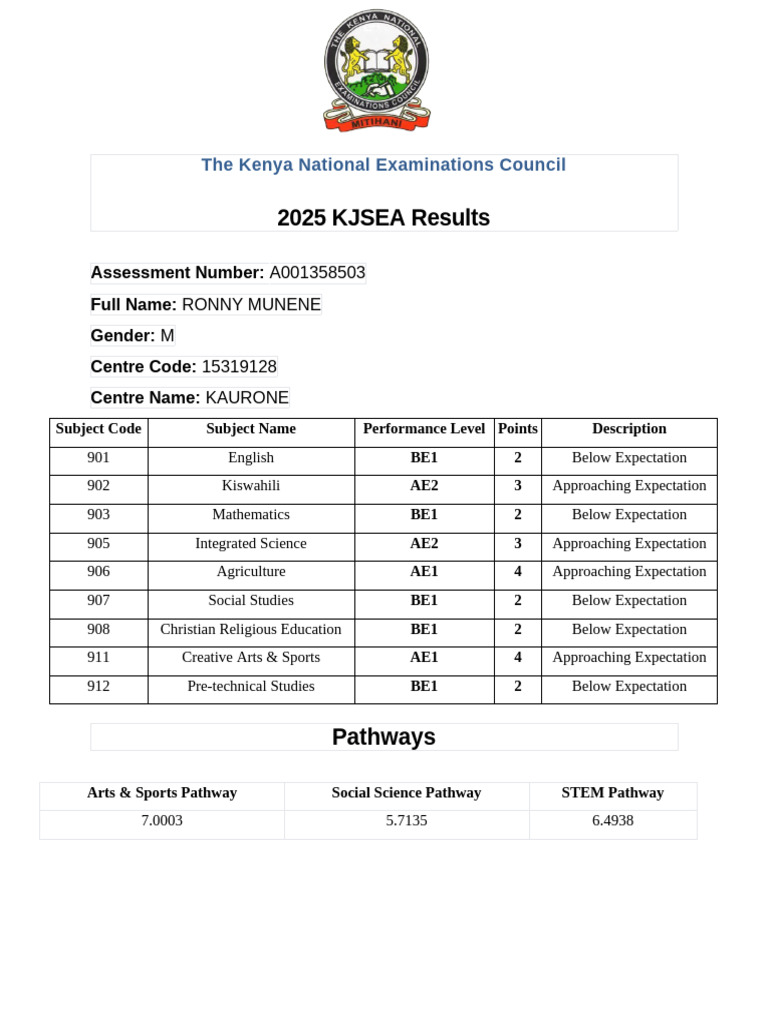 THE KENYA NATIONAL EXAMINATIONS COUNCIL
MITIHANI

The Kenya National Examinations Council

2025 KJSEA Results

Assessment Number: A001358503

Full Name: RONNY MUNENE

Gender: M

Centre Code: 15319128

Centre Name: KAURONE

| Subject Code | Subject Name | Performance Level | Points | Description |
|---|---|---|---|---|
| 901 | English | BE1 | 2 | Below Expectation |
| 902 | Kiswahili | AE2 | 3 | Approaching Expectation |
| 903 | Mathematics | BE1 | 2 | Below Expectation |
| 905 | Integrated Science | AE2 | 3 | Approaching Expectation |
| 906 | Agriculture | AE1 | 4 | Approaching Expectation |
| 907 | Social Studies | BE1 | 2 | Below Expectation |
| 908 | Christian Religious Education | BE1 | 2 | Below Expectation |
| 911 | Creative Arts & Sports | AE1 | 4 | Approaching Expectation |
| 912 | Pre-technical Studies | BE1 | 2 | Below Expectation |

Pathways

| Arts & Sports Pathway | Social Science Pathway | STEM Pathway |
|---|---|---|
| 7.0003 | 5.7135 | 6.4938 |